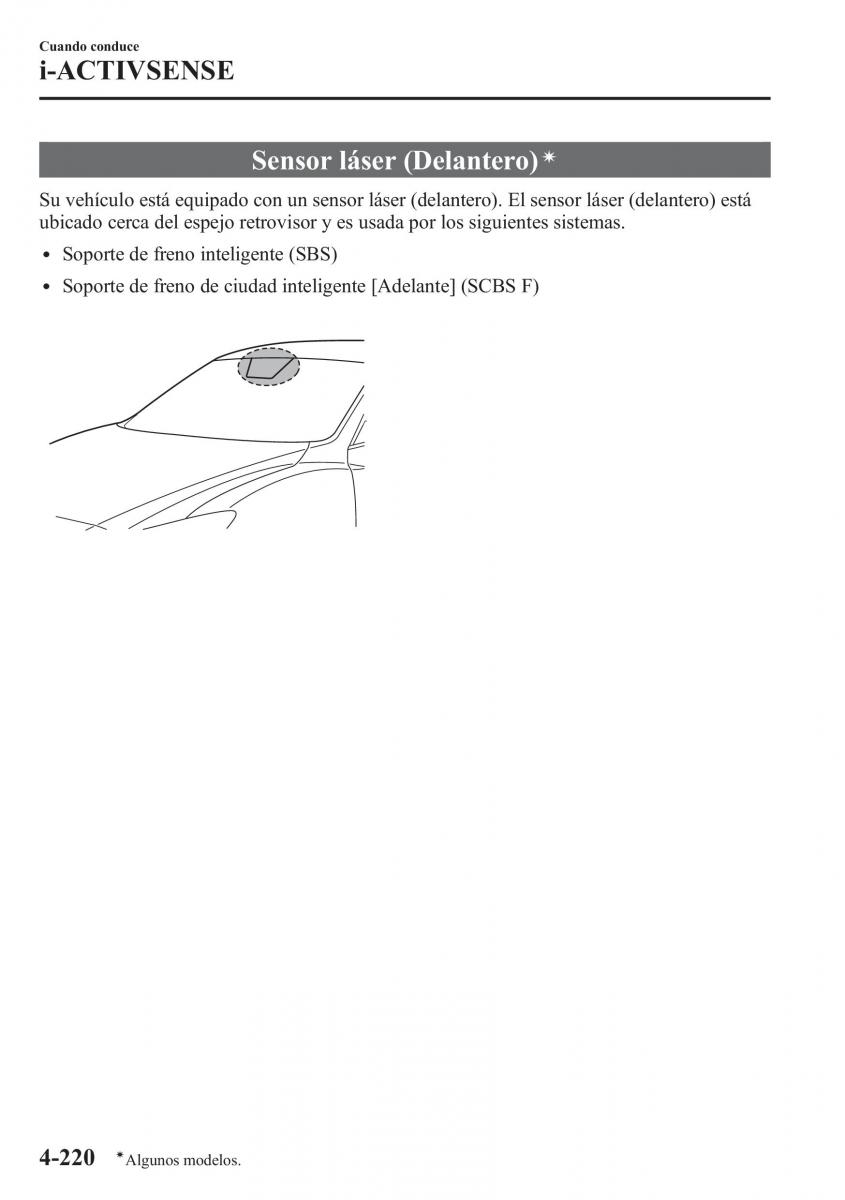 Cuando conduce
i-ACTIVSENSE

Sensor láser (Delantero)*

Su vehículo está equipado con un sensor láser (delantero). El sensor láser (delantero) está ubicado cerca del espejo retrovisor y es usada por los siguientes sistemas.

• Soporte de freno inteligente (SBS)
• Soporte de freno de ciudad inteligente [Adelante] (SCBS F)

4-220 *Algunos modelos.